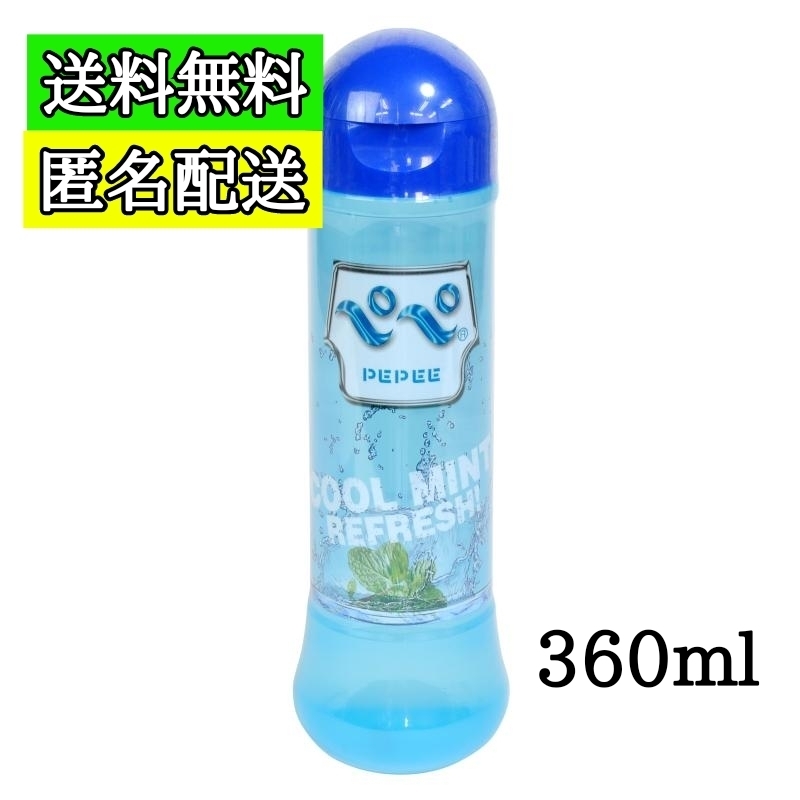 送料無料
匿名配送

ペペ®
PEPEE

COOL MINT
REFRESH!

360ml